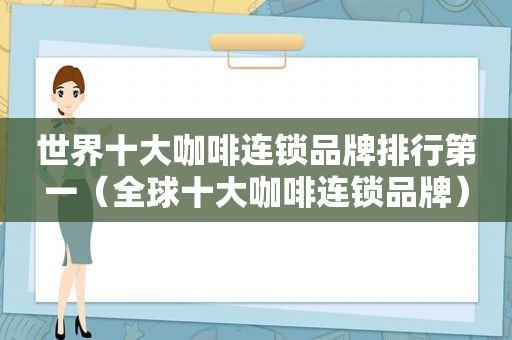 世界十大咖啡连锁品牌排行第一（全球十大咖啡连锁品牌）